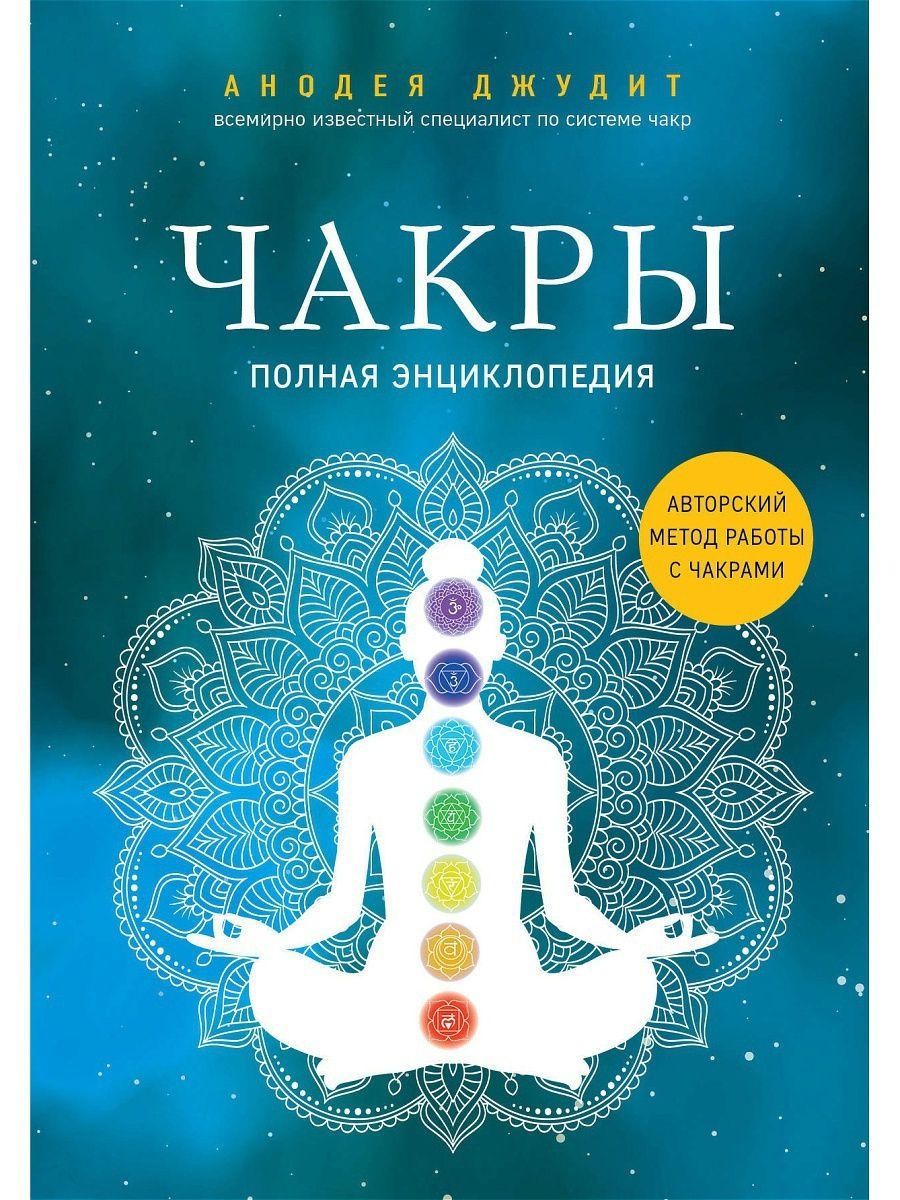 АНОДЕЯ ДЖУДИТ
всемирно известный специалист по системе чакр

ЧАКРЫ
ПОЛНАЯ ЭНЦИКЛОПЕДИЯ

АВТОРСКИЙ МЕТОД РАБОТЫ С ЧАКРАМИ